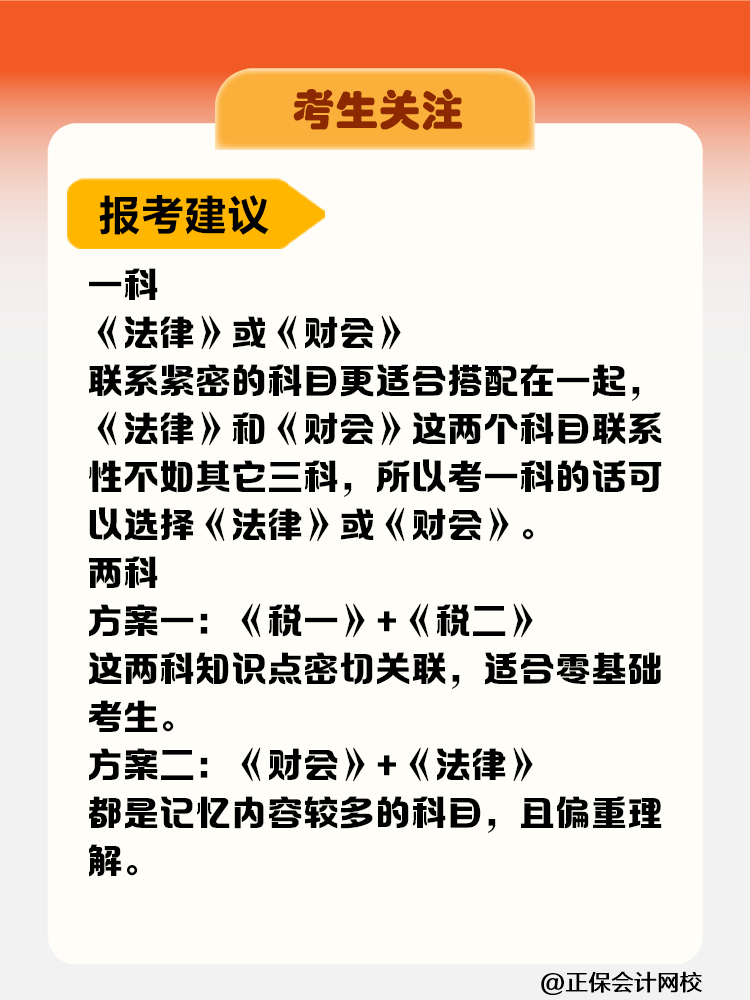 考生关注

报考建议

一科
《法律》或《财会》
联系紧密的科目更适合搭配在一起，《法律》和《财会》这两个科目联系性不如其它三科，所以考一科的话可以选择《法律》或《财会》。
两科
方案一：《税一》+《税二》
这两科知识点密切关联，适合零基础考生。
方案二：《财会》+《法律》
都是记忆内容较多的科目，且偏重理解。

@正保会计网校